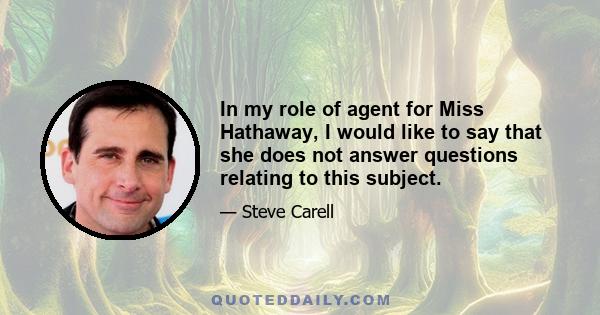 In my role of agent for Miss Hathaway, I would like to say that she does not answer questions relating to this subject.

— Steve Carell

QUOTEDDAILY.COM